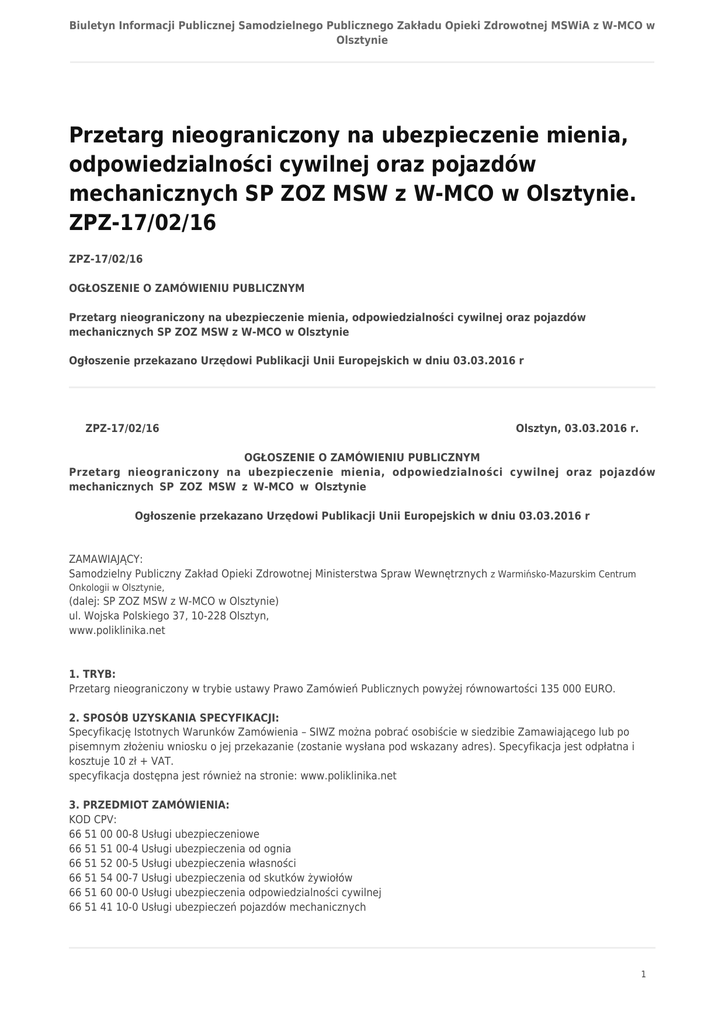 Biuletyn Informacji Publicznej Samodzielnego Publicznego Zakładu Opieki Zdrowotnej MSWiA z W-MCO w Olsztynie

Przetarg nieograniczony na ubezpieczenie mienia, odpowiedzialności cywilnej oraz pojazdów mechanicznych SP ZOZ MSW z W-MCO w Olsztynie. ZPZ-17/02/16

ZPZ-17/02/16

OGŁOSZENIE O ZAMÓWIENIU PUBLICZNYM

Przetarg nieograniczony na ubezpieczenie mienia, odpowiedzialności cywilnej oraz pojazdów mechanicznych SP ZOZ MSW z W-MCO w Olsztynie

Ogłoszenie przekazano Urzędowi Publikacji Unii Europejskich w dniu 03.03.2016 r

ZPZ-17/02/16

Olsztyn, 03.03.2016 r.

OGŁOSZENIE O ZAMÓWIENIU PUBLICZNYM
Przetarg nieograniczony na ubezpieczenie mienia, odpowiedzialności cywilnej oraz pojazdów mechanicznych SP ZOZ MSW z W-MCO w Olsztynie

Ogłoszenie przekazano Urzędowi Publikacji Unii Europejskich w dniu 03.03.2016 r

ZAMAWIAJĄCY:
Samodzielny Publiczny Zakład Opieki Zdrowotnej Ministerstwa Spraw Wewnętrznych z Warmińsko-Mazurskim Centrum Onkologii w Olsztynie,
(dalej: SP ZOZ MSW z W-MCO w Olsztynie)
ul. Wojska Polskiego 37, 10-228 Olsztyn,
www.poliklinika.net

1. TRYB:
Przetarg nieograniczony w trybie ustawy Prawo Zamówień Publicznych powyżej równowartości 135 000 EURO.

2. SPOSÓB UZYSKANIA SPECYFIKACJI:
Specyfikację Istotnych Warunków Zamówienia – SIWZ można pobrać osobiście w siedzibie Zamawiającego lub po pisemnym złożeniu wniosku o jej przekazanie (zostanie wysłana pod wskazany adres). Specyfikacja jest odpłatna i kosztuje 10 zł + VAT.
specyfikacja dostępna jest również na stronie: www.poliklinika.net

3. PRZEDMIOT ZAMÓWIENIA:
KOD CPV:
66 51 00 00-8 Usługi ubezpieczeniowe
66 51 51 00-4 Usługi ubezpieczenia od ognia
66 51 52 00-5 Usługi ubezpieczenia własności
66 51 54 00-7 Usługi ubezpieczenia od skutków żywiołów
66 51 60 00-0 Usługi ubezpieczenia odpowiedzialności cywilnej
66 51 41 10-0 Usługi ubezpieczeń pojazdów mechanicznych

1